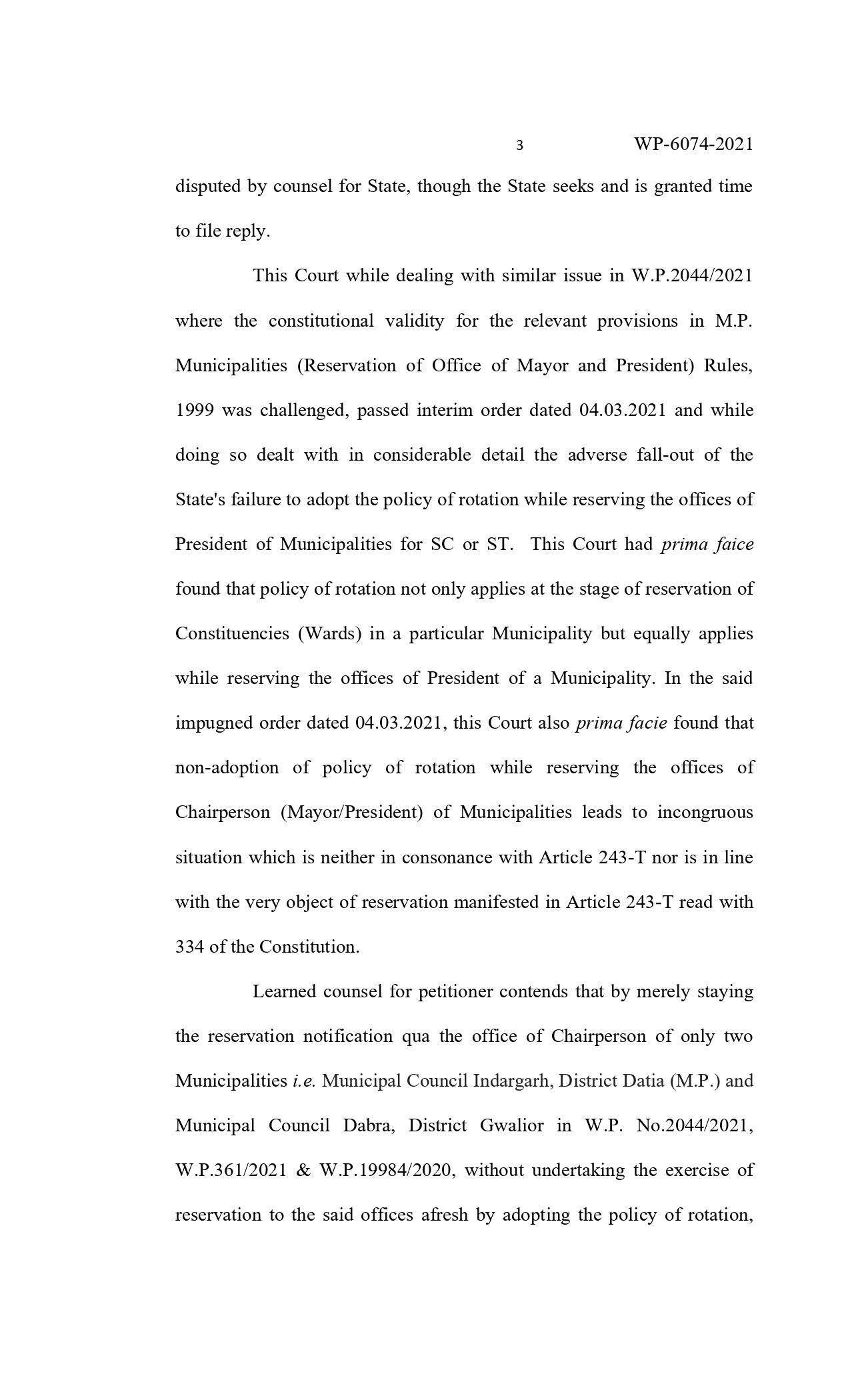 3 WP-6074-2021

disputed by counsel for State, though the State seeks and is granted time to file reply.

This Court while dealing with similar issue in W.P.2044/2021 where the constitutional validity for the relevant provisions in M.P. Municipalities (Reservation of Office of Mayor and President) Rules, 1999 was challenged, passed interim order dated 04.03.2021 and while doing so dealt with in considerable detail the adverse fall-out of the State's failure to adopt the policy of rotation while reserving the offices of President of Municipalities for SC or ST. This Court had prima faice found that policy of rotation not only applies at the stage of reservation of Constituencies (Wards) in a particular Municipality but equally applies while reserving the offices of President of a Municipality. In the said impugned order dated 04.03.2021, this Court also prima facie found that non-adoption of policy of rotation while reserving the offices of Chairperson (Mayor/President) of Municipalities leads to incongruous situation which is neither in consonance with Article 243-T nor is in line with the very object of reservation manifested in Article 243-T read with 334 of the Constitution.

Learned counsel for petitioner contends that by merely staying the reservation notification qua the office of Chairperson of only two Municipalities i.e. Municipal Council Indargarh, District Datia (M.P.) and Municipal Council Dabra, District Gwalior in W.P. No.2044/2021, W.P.361/2021 & W.P.19984/2020, without undertaking the exercise of reservation to the said offices afresh by adopting the policy of rotation,